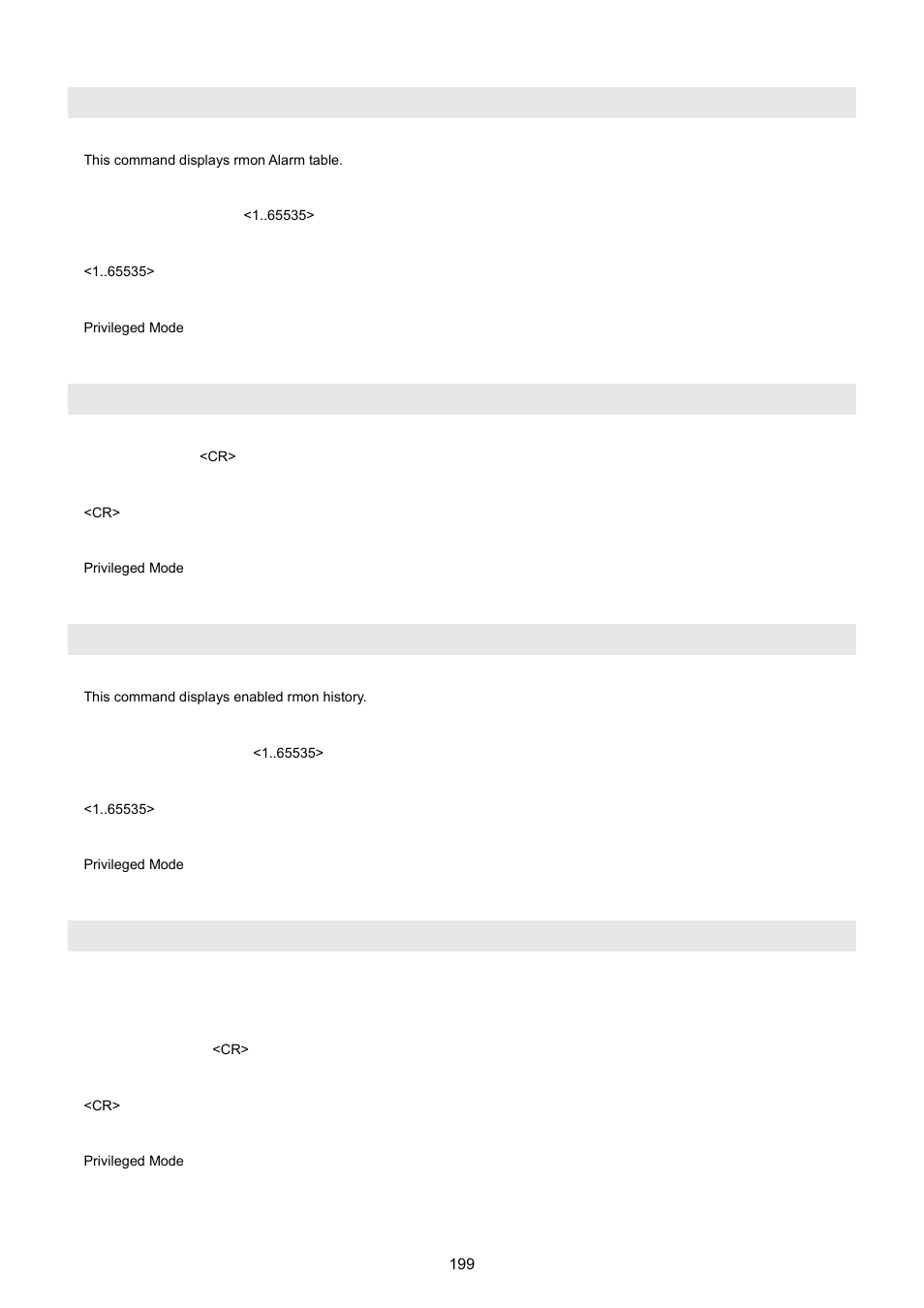 This command displays rmon Alarm table.

<1..65535>

<1..65535>

Privileged Mode

<CR>

<CR>

Privileged Mode

This command displays enabled rmon history.

<1..65535>

<1..65535>

Privileged Mode

<CR>

<CR>

Privileged Mode

199